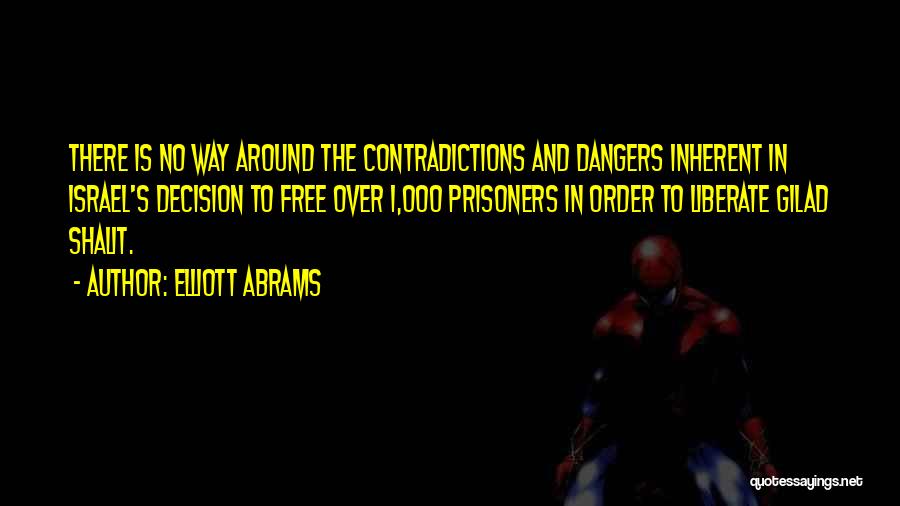 THERE IS NO WAY AROUND THE CONTRADICTIONS AND DANGERS INHERENT IN ISRAEL'S DECISION TO FREE OVER 1,000 PRISONERS IN ORDER TO LIBERATE GILAD SHALIT.

- AUTHOR: ELLIOTT ABRAMS

quotessayings.net